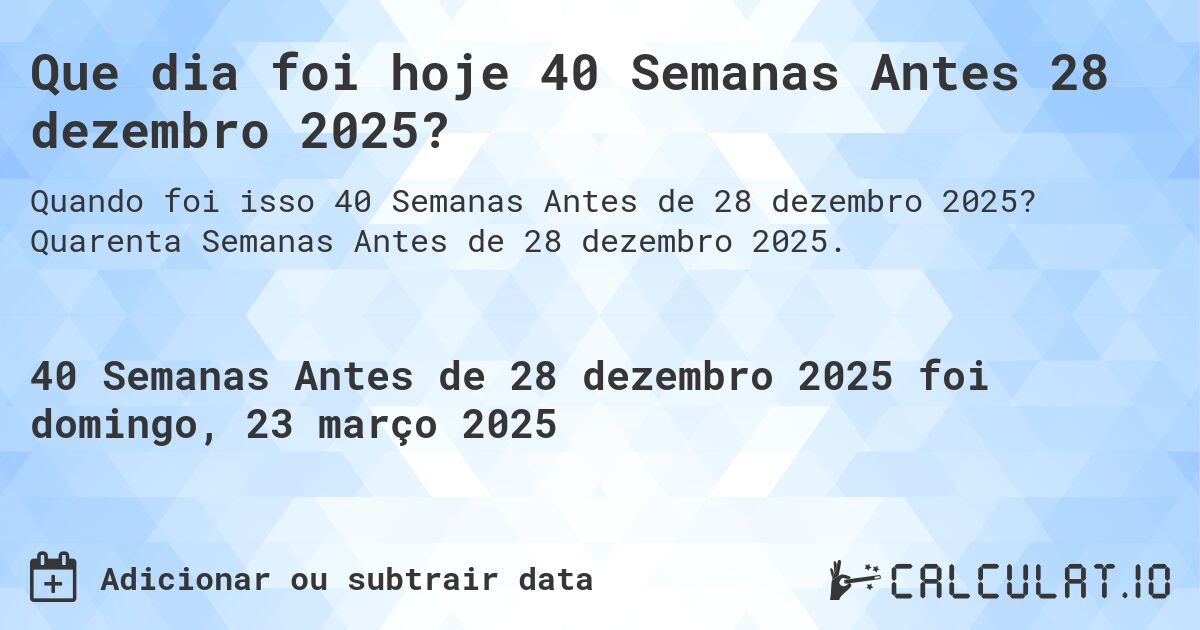 Que dia foi hoje 40 Semanas Antes 28 dezembro 2025?

Quando foi isso 40 Semanas Antes de 28 dezembro 2025? Quarenta Semanas Antes de 28 dezembro 2025.

40 Semanas Antes de 28 dezembro 2025 foi domingo, 23 março 2025

Adicionar ou subtrair data

CALCULAT.IO